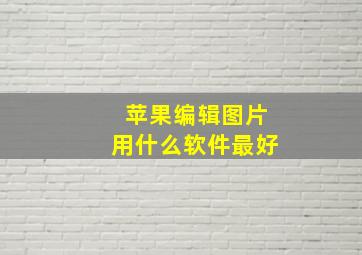 苹果编辑图片
用什么软件最好